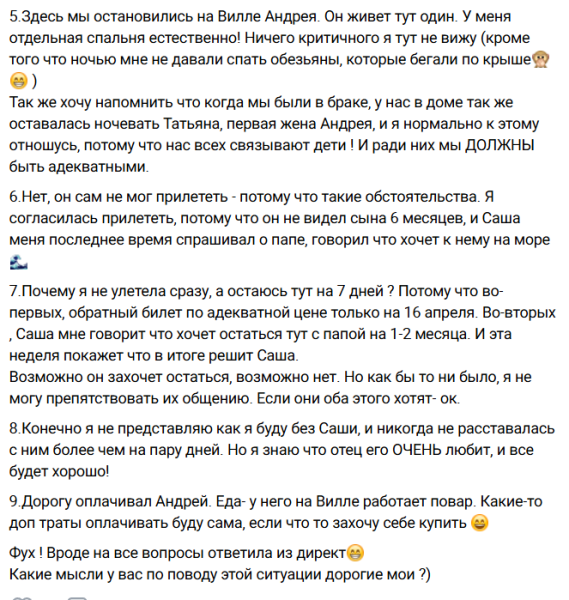 5.Здесь мы остановились на Вилле Андрея. Он живет тут один. У меня отдельная спальня естественно! Ничего критичного я тут не вижу (кроме того что ночью мне не давали спать обезьяны, которые бегали по крыше🙊😁 )
Так же хочу напомнить что когда мы были в браке, у нас в доме так же оставалась ночевать Татьяна, первая жена Андрея, и я нормально к этому отношусь, потому что нас всех связывают дети ! И ради них мы ДОЛЖНЫ быть адекватными.

6.Нет, он сам не мог прилететь - потому что такие обстоятельства. Я согласилась прилететь, потому что он не видел сына 6 месяцев, и Саша меня последнее время спрашивал о папе, говорил что хочет к нему на море 🌊

7.Почему я не улетела сразу, а остаюсь тут на 7 дней ? Потому что во-первых, обратный билет по адекватной цене только на 16 апреля. Во-вторых , Саша мне говорит что хочет остаться тут с папой на 1-2 месяца. И эта неделя покажет что в итоге решит Саша.
Возможно он захочет остаться, возможно нет. Но как бы то ни было, я не могу препятствовать их общению. Если они оба этого хотят- ок.

8.Конечно я не представляю как я буду без Саши, и никогда не расставалась с ним более чем на пару дней. Но я знаю что отец его ОЧЕНЬ любит, и все будет хорошо!

9.Дорогу оплачивал Андрей. Еда- у него на Вилле работает повар. Какие-то доп траты оплачивать буду сама, если что то захочу себе купить 😄

Фух ! Вроде на все вопросы ответила из директ😁
Какие мысли у вас по поводу этой ситуации дорогие мои ?)